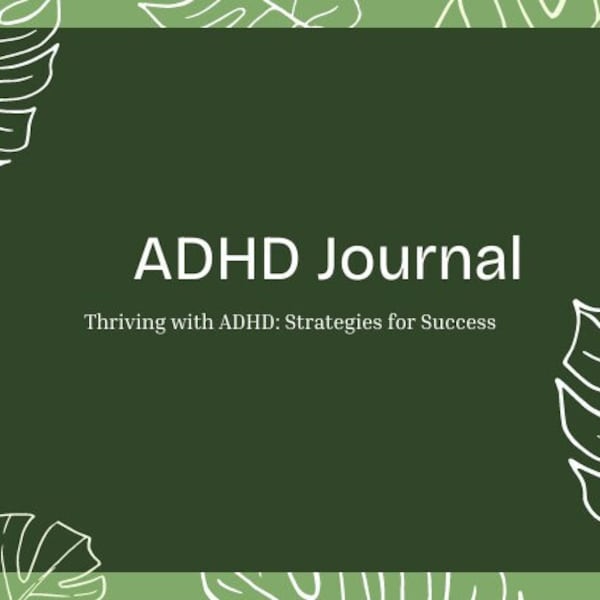 ADHD Journal

Thriving with ADHD: Strategies for Success